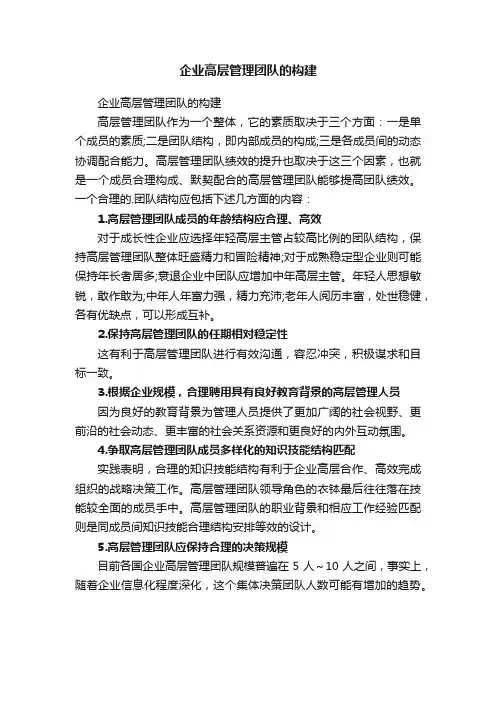 企业高层管理团队的构建

企业高层管理团队的构建

高层管理团队作为一个整体，它的素质取决于三个方面：一是单个成员的素质;二是团队结构，即内部成员的构成;三是各成员间的动态协调配合能力。高层管理团队绩效的提升也取决于这三个因素，也就是一个成员合理构成、默契配合的高层管理团队能够提高团队绩效。一个合理的.团队结构应包括下述几方面的内容：

1.高层管理团队成员的年龄结构应合理、高效

对于成长性企业应选择年轻高层主管占较高比例的团队结构，保持高层管理团队整体旺盛精力和冒险精神;对于成熟稳定型企业则可能保持年长者居多;衰退企业中团队应增加中年高层主管。年轻人思想敏锐，敢作敢为;中年人年富力强，精力充沛;老年人阅历丰富，处世稳健，各有优缺点，可以形成互补。

2.保持高层管理团队的任期相对稳定性

这有利于高层管理团队进行有效沟通，容忍冲突，积极谋求和目标一致。

3.根据企业规模，合理聘用具有良好教育背景的高层管理人员

因为良好的教育背景为管理人员提供了更加广阔的社会视野、更前沿的社会动态、更丰富的社会关系资源和更良好的内外互动氛围。

4.争取高层管理团队成员多样化的知识技能结构匹配

实践表明，合理的知识技能结构有利于企业高层合作、高效完成组织的战略决策工作。高层管理团队领导角色的衣钵最后往往落在技能较全面的成员手中。高层管理团队的职业背景和相应工作经验匹配则是同成员间知识技能合理结构安排等效的设计。

5.高层管理团队应保持合理的决策规模

目前各国企业高层管理团队规模普遍在 5 人～10 人之间，事实上，随着企业信息化程度深化，这个集体决策团队人数可能有增加的趋势。